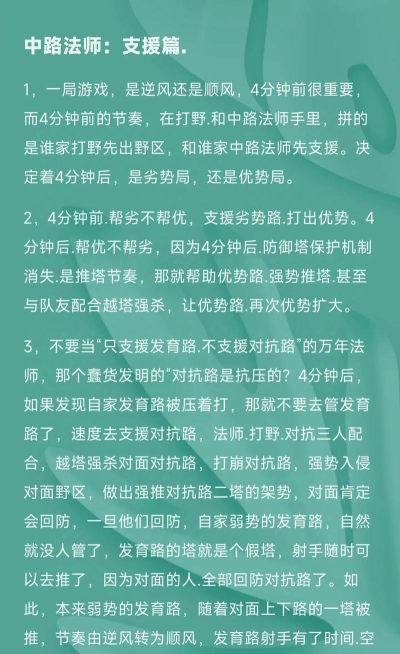 中路法师：支援篇.

1，一局游戏，是逆风还是顺风，4分钟前很重要，而4分钟前的节奏，在打野.和中路法师手里，拼的是谁家打野先出野区，和谁家中路法师先支援。决定着4分钟后，是劣势局，还是优势局。

2，4分钟前.帮劣不帮优，支援劣势路.打出优势。4分钟后.帮优不帮劣，因为4分钟后.防御塔保护机制消失.是推塔节奏，那就帮助优势路.强势推塔.甚至与队友配合越塔强杀，让优势路.再次优势扩大。

3，不要当“只支援发育路.不支援对抗路”的万年法师，那个蠢货发明的“对抗路是抗压的？4分钟后，如果发现自家发育路被压着打，那就不要去管发育路了，速度去支援对抗路，法师.打野.对抗三人配合，越塔强杀对面对抗路，打崩对抗路，强势入侵对面野区，做出强推对抗路二塔的架势，对面肯定会回防，一旦他们回防，自家弱势的发育路，自然就没人管了，发育路的塔就是个假塔，射手随时可以去推了，因为对面的人.全部回防对抗路了。如此，本来弱势的发育路，随着对面上下路的一塔被推，节奏由逆风转为顺风，发育路射手有了时间.空